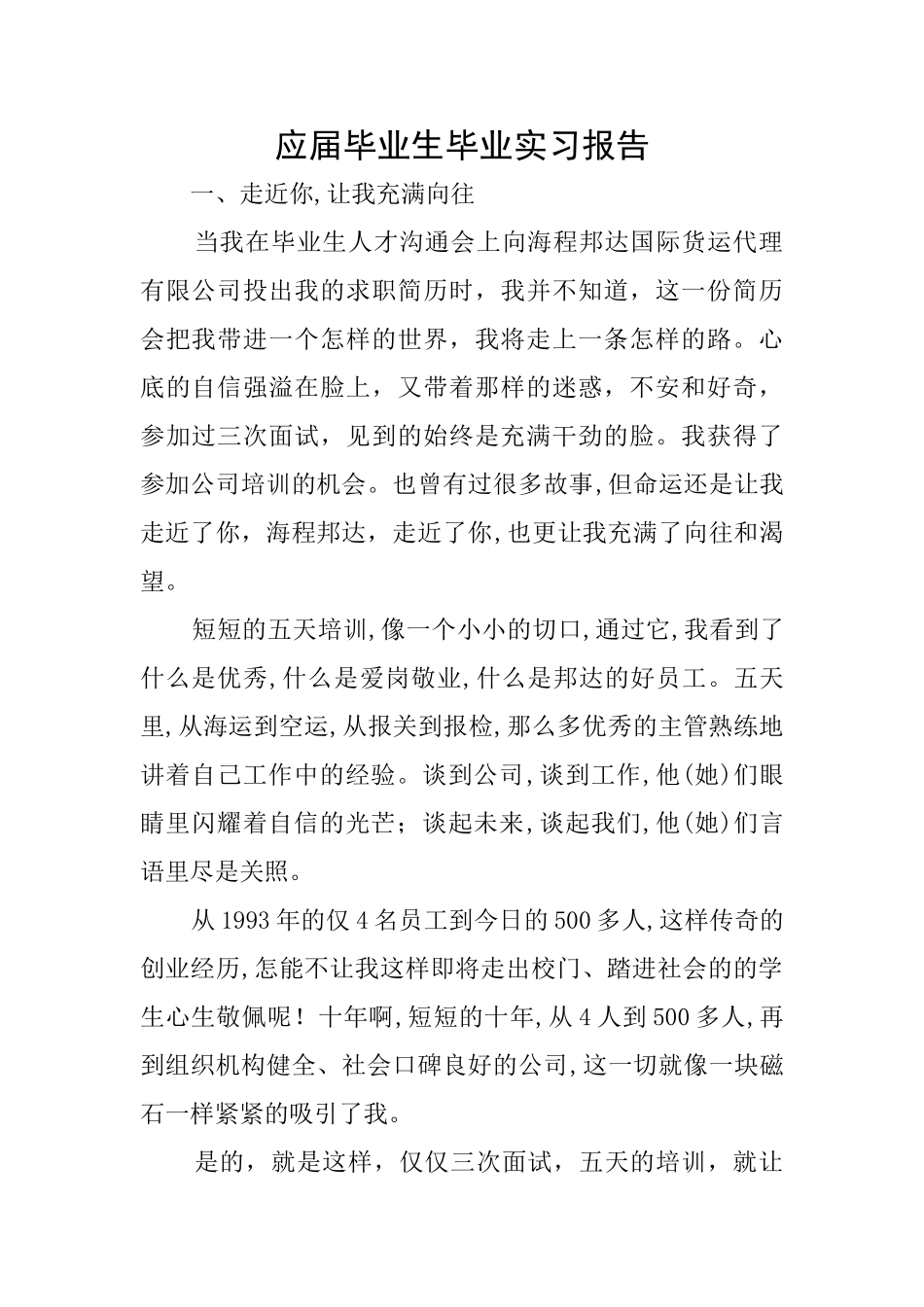 应届毕业生毕业实习报告

一、走近你,让我充满向往

当我在毕业生人才沟通会上向海程邦达国际货运代理有限公司投出我的求职简历时，我并不知道，这一份简历会把我带进一个怎样的世界，我将走上一条怎样的路。心底的自信强溢在脸上，又带着那样的迷惑，不安和好奇，参加过三次面试，见到的始终是充满干劲的脸。我获得了参加公司培训的机会。也曾有过很多故事,但命运还是让我走近了你，海程邦达，走近了你,也更让我充满了向往和渴望。

短短的五天培训,像一个小小的切口,通过它,我看到了什么是优秀,什么是爱岗敬业,什么是邦达的好员工。五天里,从海运到空运,从报关到报检,那么多优秀的主管熟练地讲着自己工作中的经验。谈到公司,谈到工作,他(她)们眼睛里闪耀着自信的光芒；谈起未来,谈起我们,他(她)们言语里尽是关照。

从1993年的仅4名员工到今日的500多人,这样传奇的创业经历,怎能不让我这样即将走出校门、踏进社会的的学生心生敬佩呢！十年啊,短短的十年,从4人到500多人,再到组织机构健全、社会口碑良好的公司,这一切就像一块磁石一样紧紧的吸引了我。

是的，就是这样，仅仅三次面试，五天的培训，就让